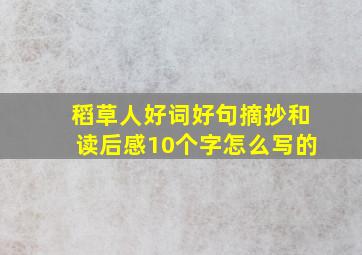 稻草人好词好句摘抄和读后感10个字怎么写的